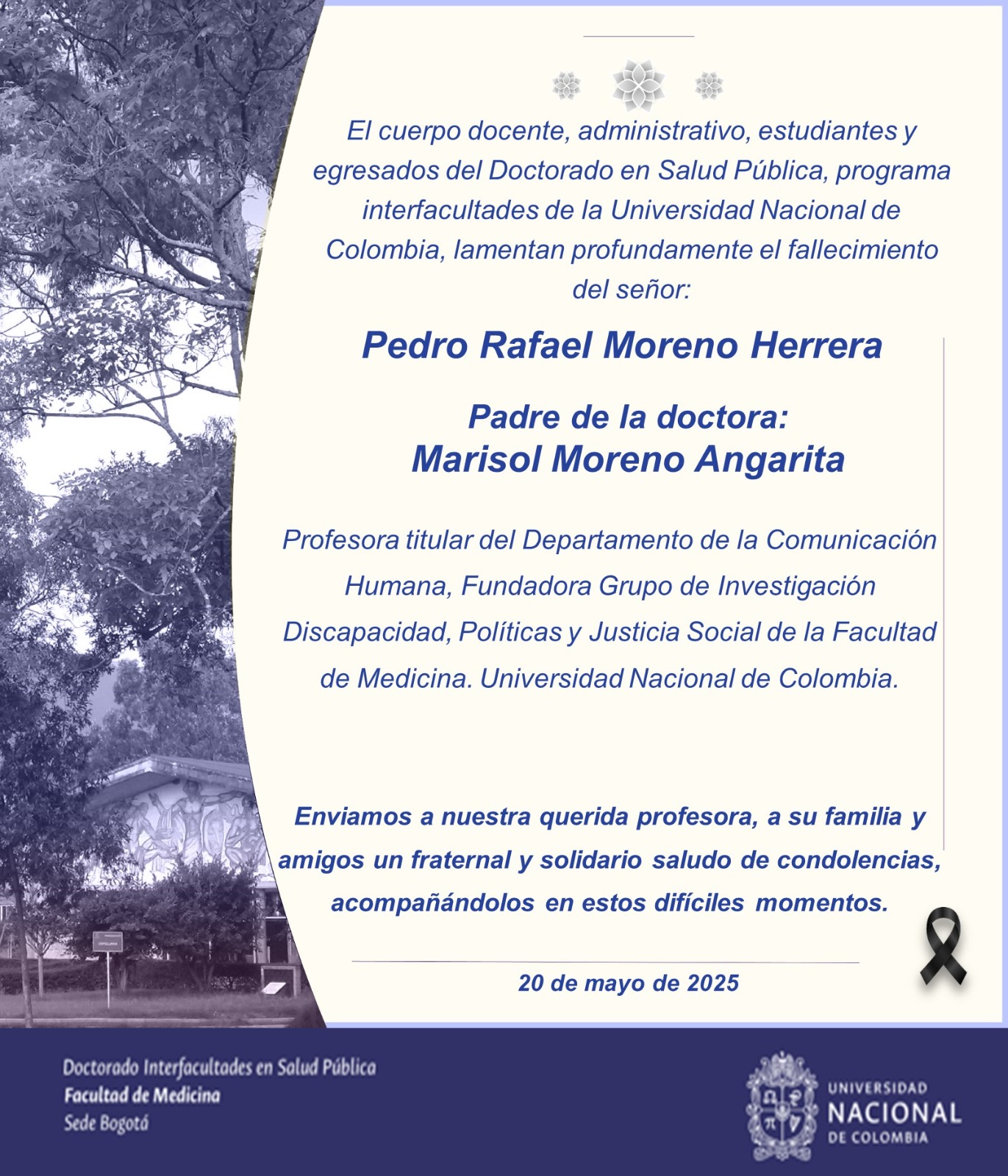 El cuerpo docente, administrativo, estudiantes y egresados del Doctorado en Salud Pública, programa interfacultades de la Universidad Nacional de Colombia, lamentan profundamente el fallecimiento del señor:

Pedro Rafael Moreno Herrera

Padre de la doctora:
Marisol Moreno Angarita

Profesora titular del Departamento de la Comunicación Humana, Fundadora Grupo de Investigación Discapacidad, Políticas y Justicia Social de la Facultad de Medicina. Universidad Nacional de Colombia.

Enviamos a nuestra querida profesora, a su familia y amigos un fraternal y solidario saludo de condolencias, acompañándolos en estos difíciles momentos.

20 de mayo de 2025

Doctorado Interfacultades en Salud Pública
Facultad de Medicina
Sede Bogotá

UNIVERSIDAD
NACIONAL
DE COLOMBIA